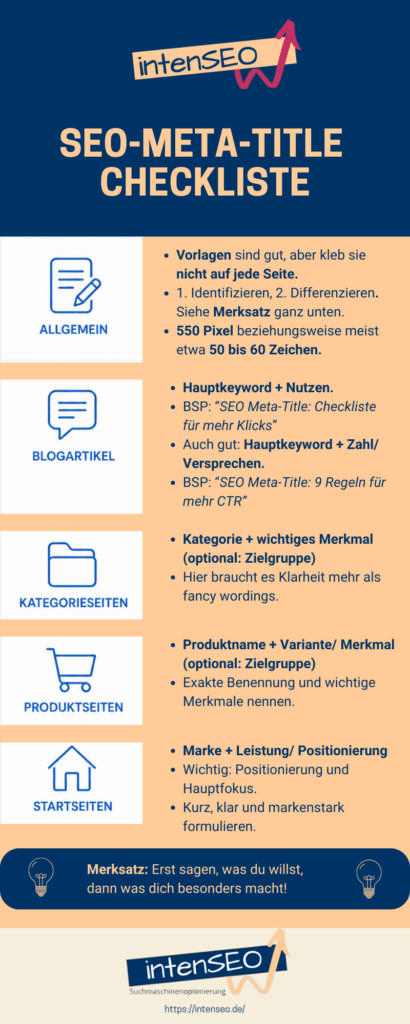 intenSEO

SEO-META-TITLE CHECKLISTE

ALLGEMEIN

- Vorlagen sind gut, aber kleb sie nicht auf jede Seite.
- 1. Identifizieren, 2. Differenzieren. Siehe Merksatz ganz unten.
- 550 Pixel beziehungsweise meist etwa 50 bis 60 Zeichen.

BLOGARTIKEL

- Hauptkeyword + Nutzen.
- BSP: "SEO Meta-Title: Checkliste für mehr Klicks"
- Auch gut: Hauptkeyword + Zahl/ Versprechen.
- BSP: "SEO Meta-Title: 9 Regeln für mehr CTR"

KATEGORIESEITEN

- Kategorie + wichtiges Merkmal (optional: Zielgruppe)
- Hier braucht es Klarheit mehr als fancy wordings.

PRODUKTSEITEN

- Produktname + Variante/ Merkmal (optional: Zielgruppe)
- Exakte Benennung und wichtige Merkmale nennen.

STARTSEITEN

- Marke + Leistung/ Positionierung
- Wichtig: Positionierung und Hauptfokus.
- Kurz, klar und markenstark formulieren.

Merksatz: Erst sagen, was du willst, dann was dich besonders macht!

intenSEO
Suchmaschinenoptimierung
https://intenseo.de/